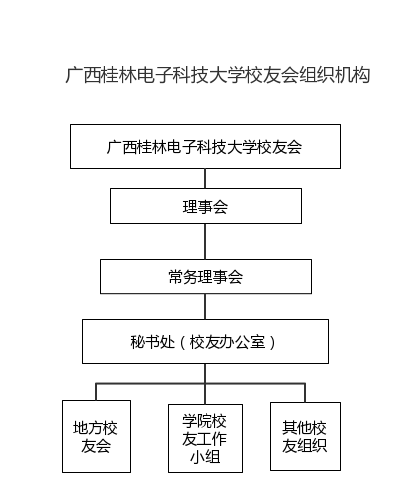 广西桂林电子科技大学校友会组织机构

广西桂林电子科技大学校友会

理事会

常务理事会

秘书处（校友办公室）

地方校友会

学院校友工作小组

其他校友组织